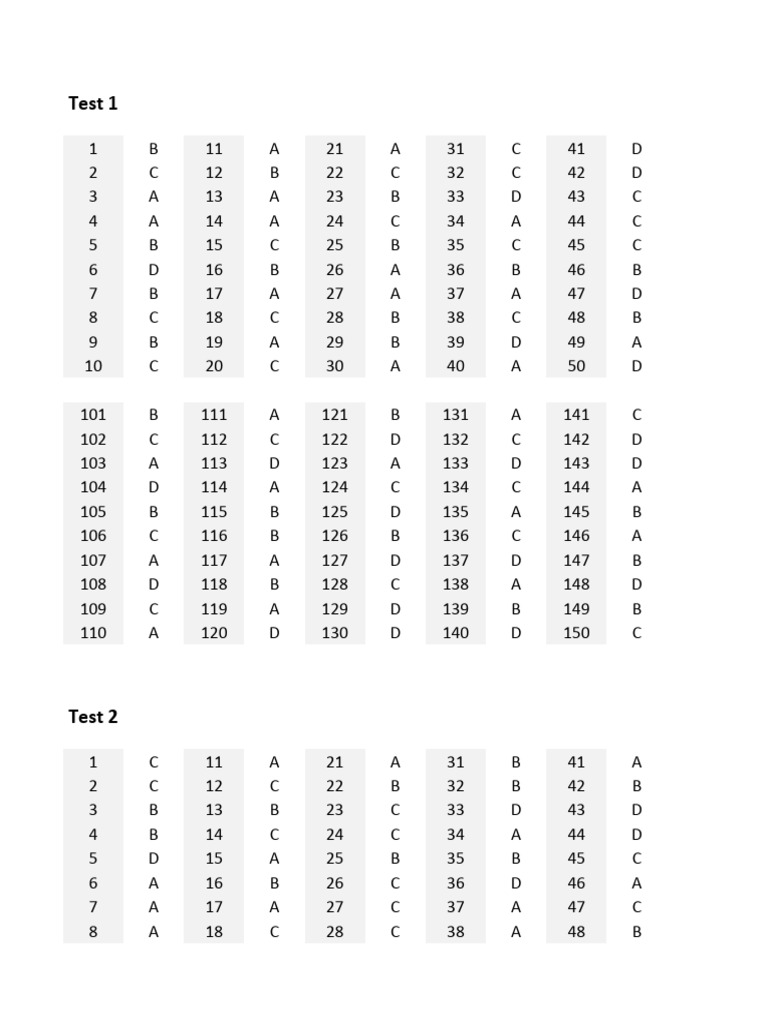 Test 1

| 1 | B | 11 | A | 21 | A | 31 | C | 41 | D |
|---|---|---|---|---|---|---|---|---|---|
| 2 | C | 12 | B | 22 | C | 32 | C | 42 | D |
| 3 | A | 13 | A | 23 | B | 33 | D | 43 | C |
| 4 | A | 14 | A | 24 | C | 34 | A | 44 | C |
| 5 | B | 15 | C | 25 | B | 35 | C | 45 | C |
| 6 | D | 16 | B | 26 | A | 36 | B | 46 | B |
| 7 | B | 17 | A | 27 | A | 37 | A | 47 | D |
| 8 | C | 18 | C | 28 | B | 38 | C | 48 | B |
| 9 | B | 19 | A | 29 | B | 39 | D | 49 | A |
| 10 | C | 20 | C | 30 | A | 40 | A | 50 | D |

| 101 | B | 111 | A | 121 | B | 131 | A | 141 | C |
|---|---|---|---|---|---|---|---|---|---|
| 102 | C | 112 | C | 122 | D | 132 | C | 142 | D |
| 103 | A | 113 | D | 123 | A | 133 | D | 143 | D |
| 104 | D | 114 | A | 124 | C | 134 | C | 144 | A |
| 105 | B | 115 | B | 125 | D | 135 | A | 145 | B |
| 106 | C | 116 | B | 126 | B | 136 | C | 146 | A |
| 107 | A | 117 | A | 127 | D | 137 | D | 147 | B |
| 108 | D | 118 | B | 128 | C | 138 | A | 148 | D |
| 109 | C | 119 | A | 129 | D | 139 | B | 149 | B |
| 110 | A | 120 | D | 130 | D | 140 | D | 150 | C |

Test 2

| 1 | C | 11 | A | 21 | A | 31 | B | 41 | A |
|---|---|---|---|---|---|---|---|---|---|
| 2 | C | 12 | C | 22 | B | 32 | B | 42 | B |
| 3 | B | 13 | B | 23 | C | 33 | D | 43 | D |
| 4 | B | 14 | C | 24 | C | 34 | A | 44 | D |
| 5 | D | 15 | A | 25 | B | 35 | B | 45 | C |
| 6 | A | 16 | B | 26 | C | 36 | D | 46 | A |
| 7 | A | 17 | A | 27 | C | 37 | A | 47 | C |
| 8 | A | 18 | C | 28 | C | 38 | A | 48 | B |